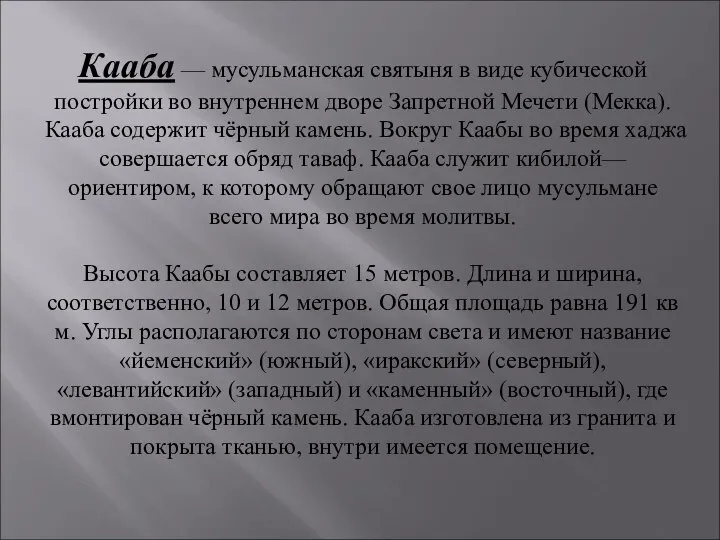 Кааба — мусульманская святыня в виде кубической постройки во внутреннем дворе Запретной Мечети (Мекка). Кааба содержит чёрный камень. Вокруг Каабы во время хаджа совершается обряд таваф. Кааба служит кибилой— ориентиром, к которому обращают свое лицо мусульмане всего мира во время молитвы.

Высота Каабы составляет 15 метров. Длина и ширина, соответственно, 10 и 12 метров. Общая площадь равна 191 кв м. Углы располагаются по сторонам света и имеют название «йеменский» (южный), «иракский» (северный), «левантийский» (западный) и «каменный» (восточный), где вмонтирован чёрный камень. Кааба изготовлена из гранита и покрыта тканью, внутри имеется помещение.